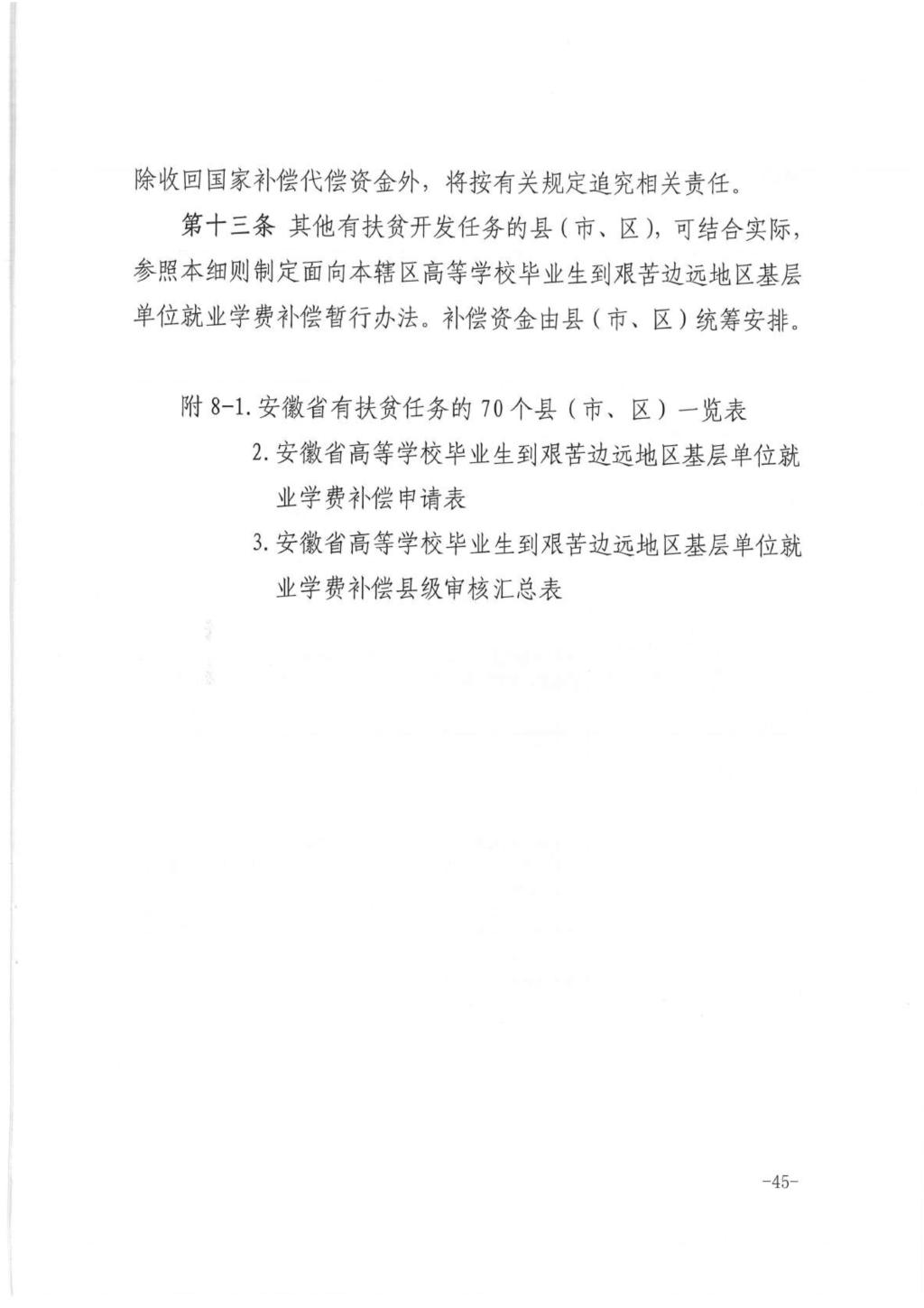 除收回国家补偿代偿资金外，将按有关规定追究相关责任。

第十三条 其他有扶贫开发任务的县（市、区），可结合实际，参照本细则制定面向本辖区高等学校毕业生到艰苦边远地区基层单位就业学费补偿暂行办法。补偿资金由县（市、区）统筹安排。

附 8-1. 安徽省有扶贫任务的 70 个县（市、区）一览表
2. 安徽省高等学校毕业生到艰苦边远地区基层单位就业学费补偿申请表
3. 安徽省高等学校毕业生到艰苦边远地区基层单位就业学费补偿县级审核汇总表

-45-